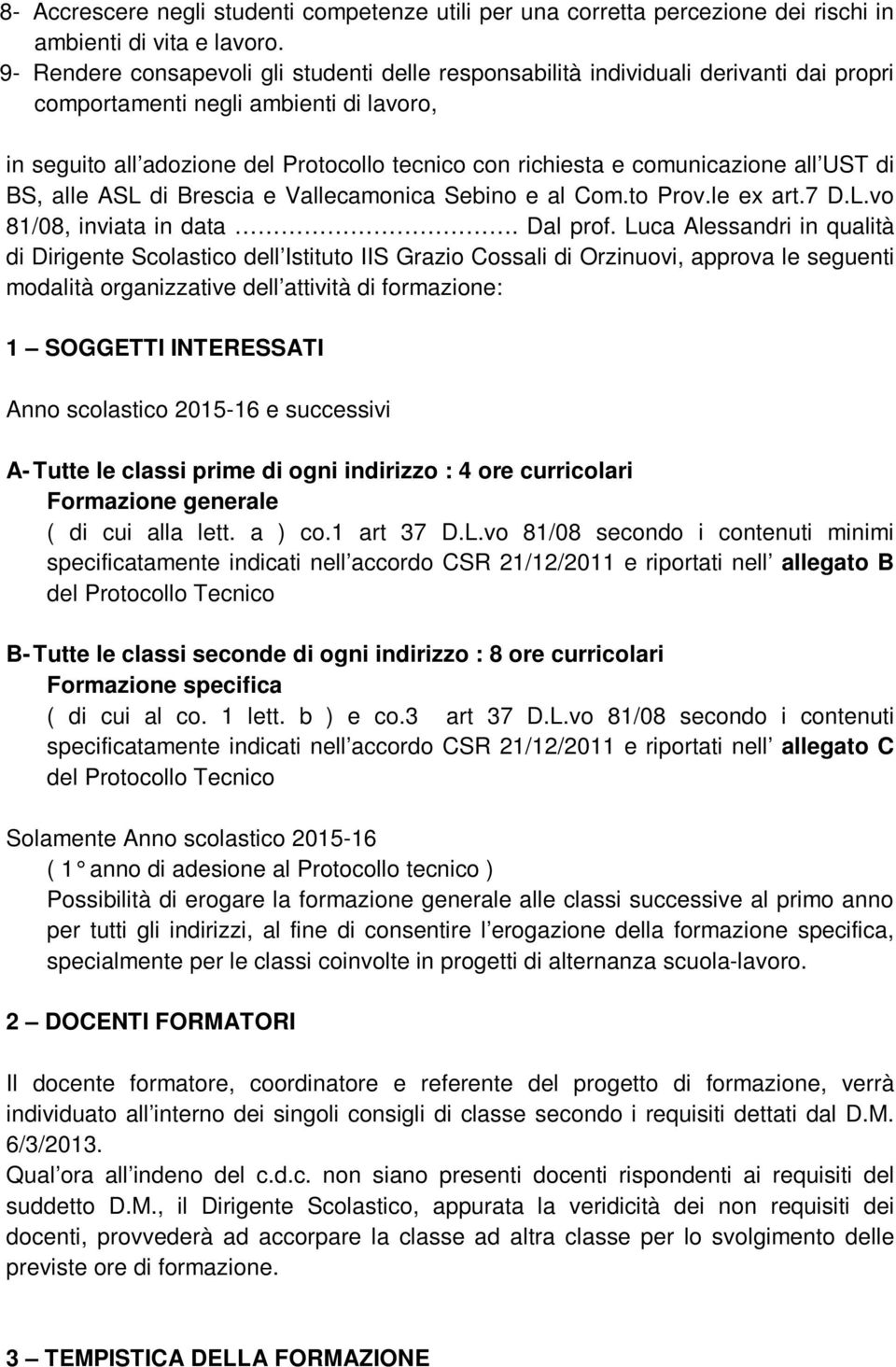 8- Accrescere negli studenti competenze utili per una corretta percezione dei rischi in ambienti di vita e lavoro.
9- Rendere consapevoli gli studenti delle responsabilità individuali derivanti dai propri comportamenti negli ambienti di lavoro,

in seguito all adozione del Protocollo tecnico con richiesta e comunicazione all UST di BS, alle ASL di Brescia e Vallecamonica Sebino e al Com.to Prov.le ex art.7 D.L.vo 81/08, inviata in data ………………………. Dal prof. Luca Alessandri in qualità di Dirigente Scolastico dell Istituto IIS Grazio Cossali di Orzinuovi, approva le seguenti modalità organizzative dell attività di formazione:

1 – SOGGETTI INTERESSATI

Anno scolastico 2015-16 e successivi

A- Tutte le classi prime di ogni indirizzo : 4 ore curricolari
Formazione generale
( di cui alla lett. a ) co.1 art 37 D.L.vo 81/08 secondo i contenuti minimi specificatamente indicati nell accordo CSR 21/12/2011 e riportati nell allegato B del Protocollo Tecnico

B- Tutte le classi seconde di ogni indirizzo : 8 ore curricolari
Formazione specifica
( di cui al co. 1 lett. b ) e co.3 art 37 D.L.vo 81/08 secondo i contenuti specificatamente indicati nell accordo CSR 21/12/2011 e riportati nell allegato C del Protocollo Tecnico

Solamente Anno scolastico 2015-16
( 1° anno di adesione al Protocollo tecnico )
Possibilità di erogare la formazione generale alle classi successive al primo anno per tutti gli indirizzi, al fine di consentire l erogazione della formazione specifica, specialmente per le classi coinvolte in progetti di alternanza scuola-lavoro.

2 – DOCENTI FORMATORI

Il docente formatore, coordinatore e referente del progetto di formazione, verrà individuato all interno dei singoli consigli di classe secondo i requisiti dettati dal D.M. 6/3/2013.
Qual ora all indeno del c.d.c. non siano presenti docenti rispondenti ai requisiti del suddetto D.M., il Dirigente Scolastico, appurata la veridicità dei non requisiti dei docenti, provvederà ad accorpare la classe ad altra classe per lo svolgimento delle previste ore di formazione.

3 – TEMPISTICA DELLA FORMAZIONE